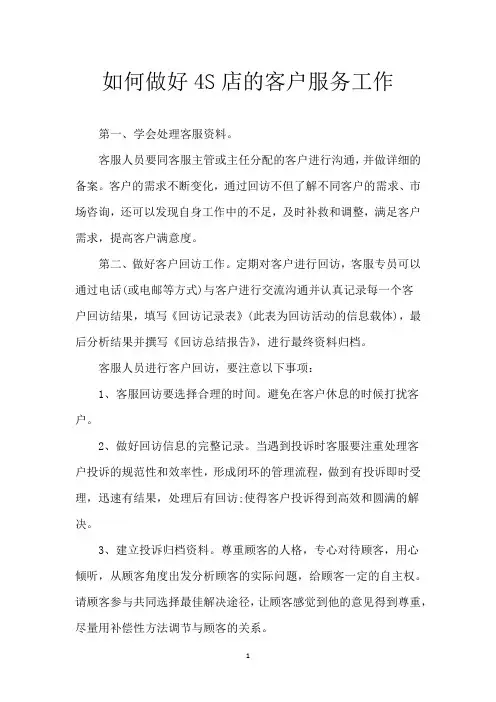 如何做好 4S 店的客户服务工作

第一、学会处理客服资料。

客服人员要同客服主管或主任分配的客户进行沟通，并做详细的备案。客户的需求不断变化，通过回访不但了解不同客户的需求、市场咨询，还可以发现自身工作中的不足，及时补救和调整，满足客户需求，提高客户满意度。

第二、做好客户回访工作。定期对客户进行回访，客服专员可以通过电话(或电邮等方式)与客户进行交流沟通并认真记录每一个客户回访结果，填写《回访记录表》(此表为回访活动的信息载体)，最后分析结果并撰写《回访总结报告》，进行最终资料归档。

客服人员进行客户回访，要注意以下事项：

1、客服回访要选择合理的时间。避免在客户休息的时候打扰客户。

2、做好回访信息的完整记录。当遇到投诉时客服要注重处理客户投诉的规范性和效率性，形成闭环的管理流程，做到有投诉即时受理，迅速有结果，处理后有回访;使得客户投诉得到高效和圆满的解决。

3、建立投诉归档资料。尊重顾客的人格，专心对待顾客，用心倾听，从顾客角度出发分析顾客的实际问题，给顾客一定的自主权。请顾客参与共同选择最佳解决途径，让顾客感觉到他的意见得到尊重，尽量用补偿性方法调节与顾客的关系。

1